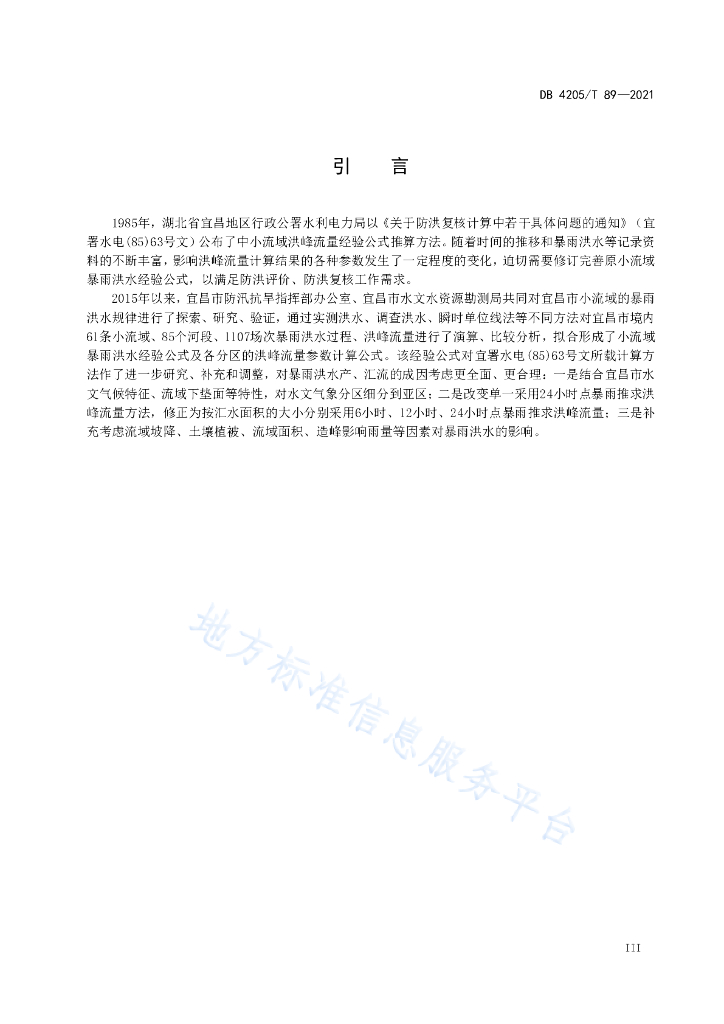 DB 4205/T 89—2021

引　言

1985年，湖北省宜昌地区行政公署水利电力局以《关于防洪复核计算中若干具体问题的通知》（宜署水电(85)63号文）公布了中小流域洪峰流量经验公式推算方法。随着时间的推移和暴雨洪水等记录资料的不断丰富，影响洪峰流量计算结果的各种参数发生了一定程度的变化，迫切需要修订完善原小流域暴雨洪水经验公式，以满足防洪评价、防洪复核工作需求。

2015年以来，宜昌市防汛抗旱指挥部办公室、宜昌市水文水资源勘测局共同对宜昌市小流域的暴雨洪水规律进行了探索、研究、验证，通过实测洪水、调查洪水、瞬时单位线法等不同方法对宜昌市境内61条小流域、85个河段、1107场次暴雨洪水过程、洪峰流量进行了演算、比较分析，拟合形成了小流域暴雨洪水经验公式及各分区的洪峰流量参数计算公式。该经验公式对宜署水电(85)63号文所载计算方法作了进一步研究、补充和调整，对暴雨洪水产、汇流的成因考虑更全面、更合理：一是结合宜昌市水文气候特征、流域下垫面等特性，对水文气象分区细分到亚区；二是改变单一采用24小时点暴雨推求洪峰流量方法，修正为按汇水面积的大小分别采用6小时、12小时、24小时点暴雨推求洪峰流量；三是补充考虑流域坡降、土壤植被、流域面积、造峰影响雨量等因素对暴雨洪水的影响。

地方标准信息服务平台

III